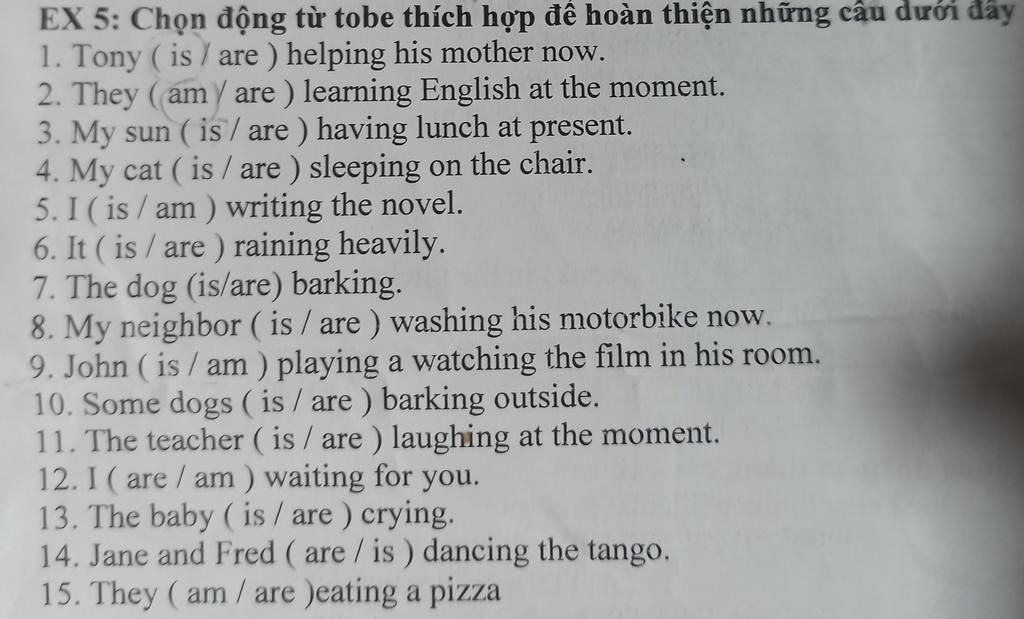 EX 5: Chọn động từ tobe thích hợp để hoàn thiện những câu dưới đây
1. Tony ( is / are ) helping his mother now.
2. They ( am / are ) learning English at the moment.
3. My sun ( is / are ) having lunch at present.
4. My cat ( is / are ) sleeping on the chair.
5. I ( is / am ) writing the novel.
6. It ( is / are ) raining heavily.
7. The dog (is/are) barking.
8. My neighbor ( is / are ) washing his motorbike now.
9. John ( is / am ) playing a watching the film in his room.
10. Some dogs ( is / are ) barking outside.
11. The teacher ( is / are ) laughing at the moment.
12. I ( are / am ) waiting for you.
13. The baby ( is / are ) crying.
14. Jane and Fred ( are / is ) dancing the tango.
15. They ( am / are )eating a pizza